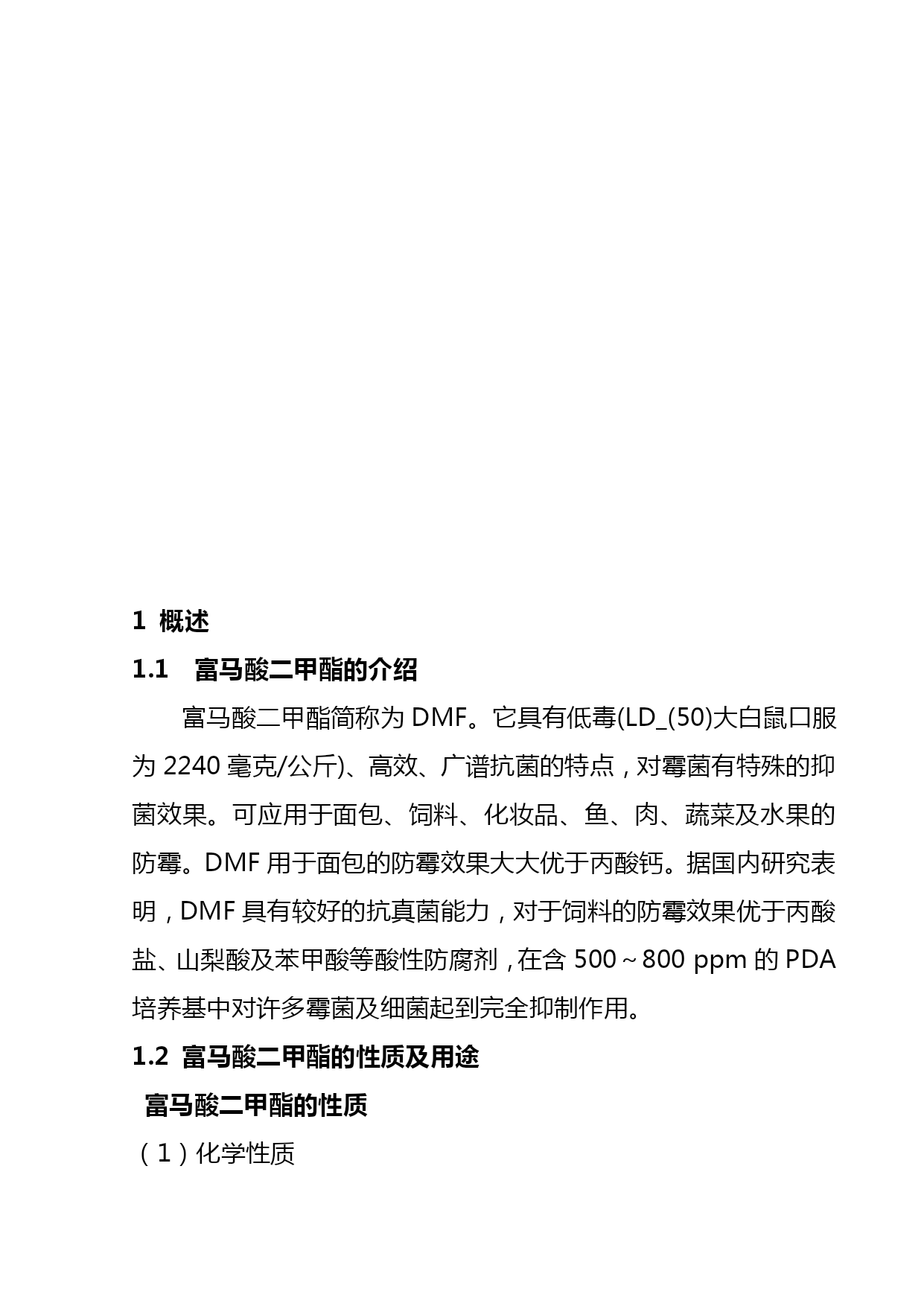 1 概述

1.1 富马酸二甲酯的介绍

富马酸二甲酯简称为 DMF。它具有低毒(LD_(50)大白鼠口服为 2240 毫克/公斤)、高效、广谱抗菌的特点，对霉菌有特殊的抑菌效果。可应用于面包、饲料、化妆品、鱼、肉、蔬菜及水果的防霉。DMF 用于面包的防霉效果大大优于丙酸钙。据国内研究表明，DMF 具有较好的抗真菌能力，对于饲料的防霉效果优于丙酸盐、山梨酸及苯甲酸等酸性防腐剂，在含 500～800 ppm 的 PDA 培养基中对许多霉菌及细菌起到完全抑制作用。

1.2 富马酸二甲酯的性质及用途

富马酸二甲酯的性质

（1）化学性质